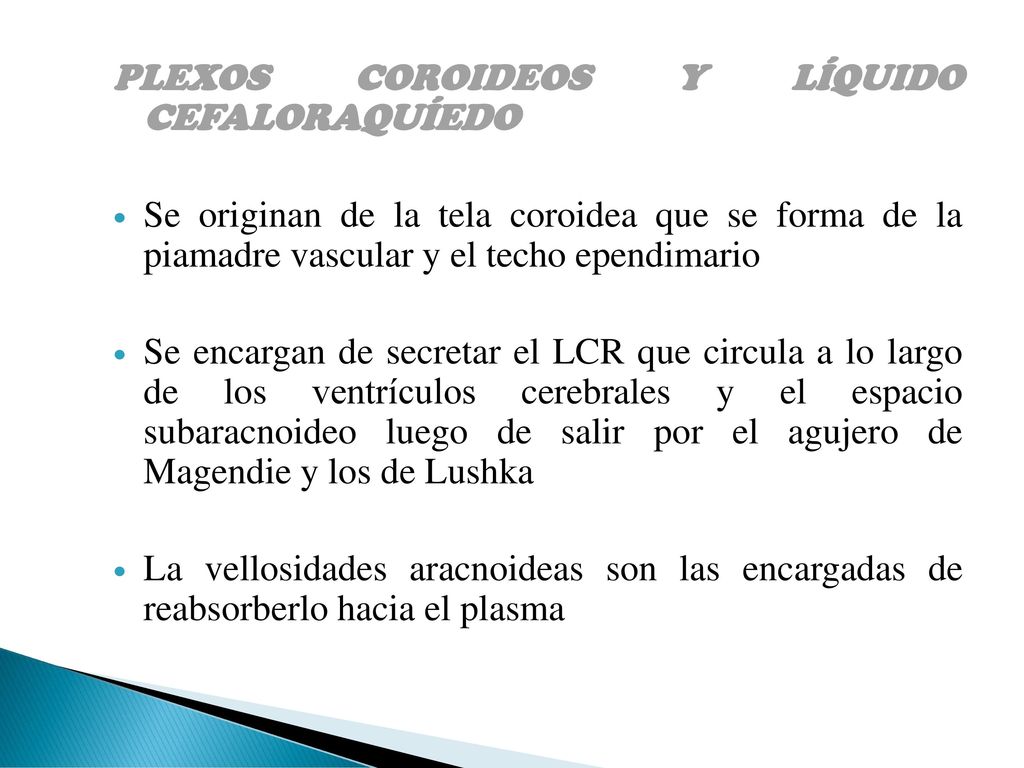 PLEXOS COROIDEOS Y LÍQUIDO CEFALORAQUÍEDO

Se originan de la tela coroidea que se forma de la piamadre vascular y el techo ependimario

Se encargan de secretar el LCR que circula a lo largo de los ventrículos cerebrales y el espacio subaracnoideo luego de salir por el agujero de Magendie y los de Lushka

La vellosidades aracnoideas son las encargadas de reabsorberlo hacia el plasma